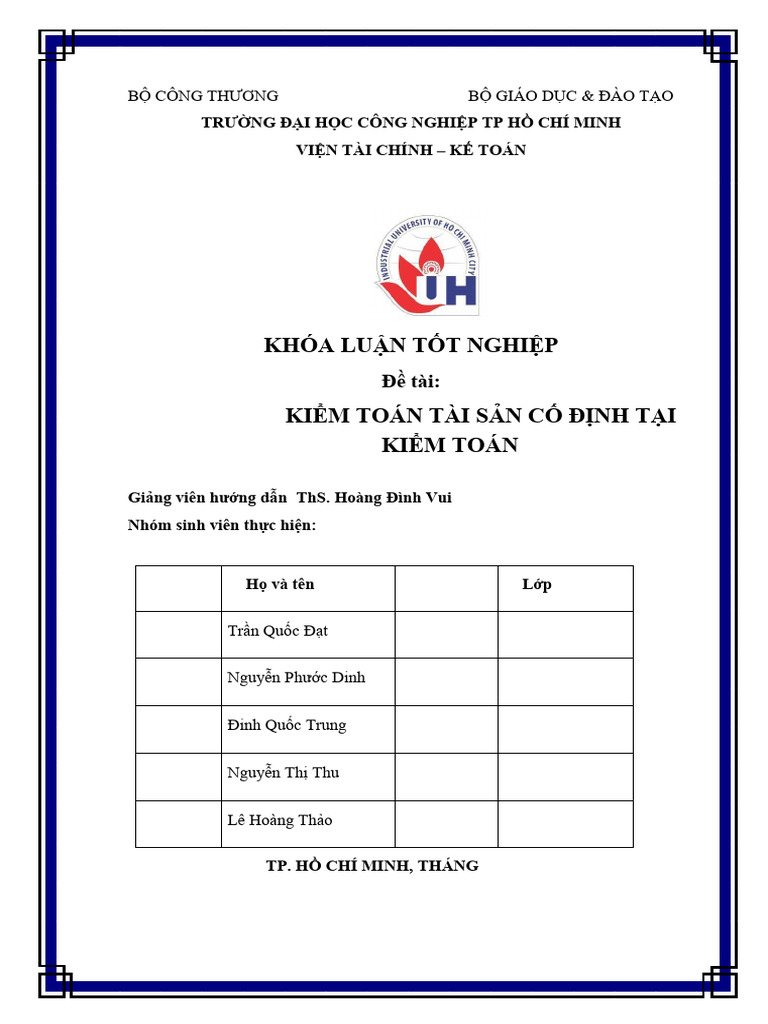 BỘ CÔNG THƯƠNG BỘ GIÁO DỤC & ĐÀO TẠO
TRƯỜNG ĐẠI HỌC CÔNG NGHIỆP TP HỒ CHÍ MINH
VIỆN TÀI CHÍNH – KẾ TOÁN

INDUSTRIAL UNIVERSITY OF HO CHI MINH CITY
IUH

KHÓA LUẬN TỐT NGHIỆP
Đề tài:
KIỂM TOÁN TÀI SẢN CỐ ĐỊNH TẠI KIỂM TOÁN

Giảng viên hướng dẫn ThS. Hoàng Đình Vui
Nhóm sinh viên thực hiện:

| | Họ và tên | | Lớp |
|---|---|---|---|
| | Trần Quốc Đạt | | |
| | Nguyễn Phước Dinh | | |
| | Đinh Quốc Trung | | |
| | Nguyễn Thị Thu | | |
| | Lê Hoàng Thảo | | |

TP. HỒ CHÍ MINH, THÁNG